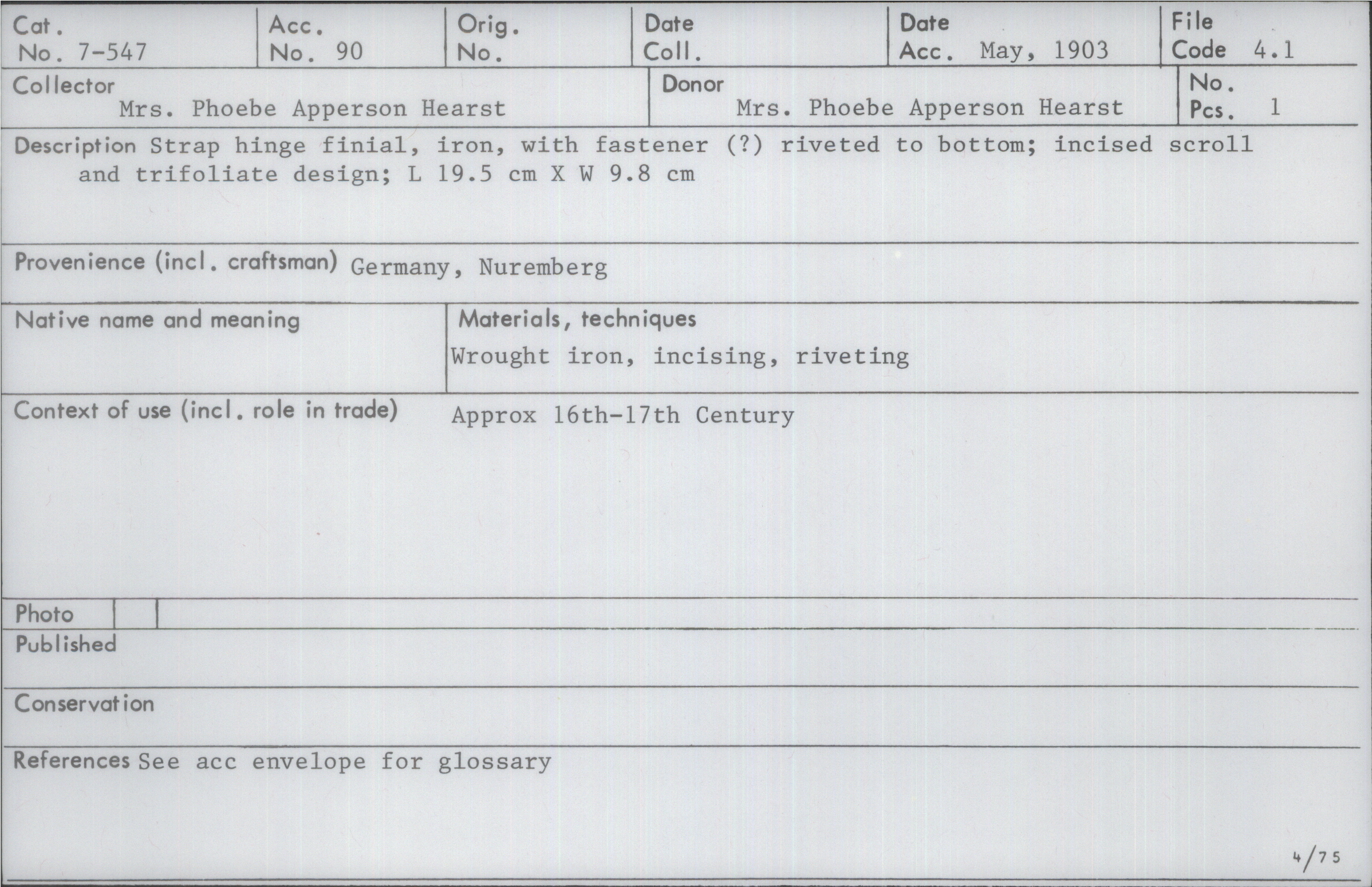 Cat. No. 7-547

Acc. No. 90

Orig. No.

Date Coll.

Date Acc. May, 1903

File Code 4.1

Collector Mrs. Phoebe Apperson Hearst

Donor Mrs. Phoebe Apperson Hearst

No. Pcs. 1

Description Strap hinge finial, iron, with fastener (?) riveted to bottom; incised scroll and trifoliate design; L 19.5 cm X W 9.8 cm

Provenience (incl. craftsman) Germany, Nuremberg

Native name and meaning

Materials, techniques
Wrought iron, incising, riveting

Context of use (incl. role in trade) Approx 16th-17th Century

Photo

Published

Conservation

References See acc envelope for glossary

4/75